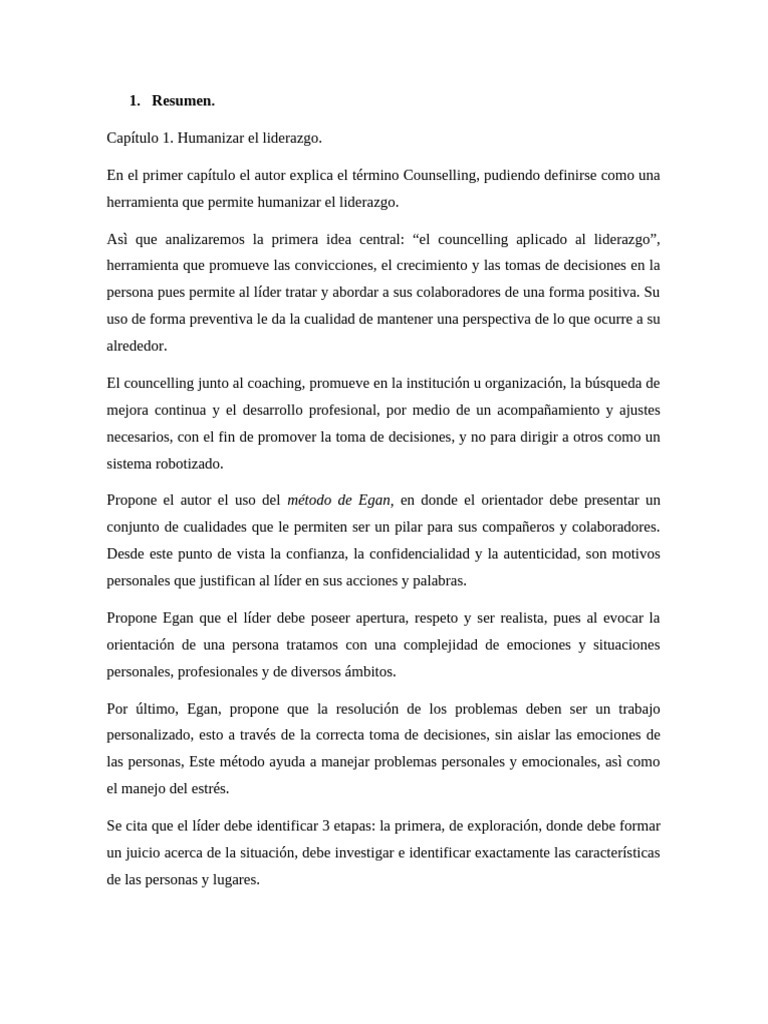 1. Resumen.

Capítulo 1. Humanizar el liderazgo.

En el primer capítulo el autor explica el término Counselling, pudiendo definirse como una herramienta que permite humanizar el liderazgo.

Asì que analizaremos la primera idea central: “el councelling aplicado al liderazgo”, herramienta que promueve las convicciones, el crecimiento y las tomas de decisiones en la persona pues permite al líder tratar y abordar a sus colaboradores de una forma positiva. Su uso de forma preventiva le da la cualidad de mantener una perspectiva de lo que ocurre a su alrededor.

El councelling junto al coaching, promueve en la institución u organización, la búsqueda de mejora continua y el desarrollo profesional, por medio de un acompañamiento y ajustes necesarios, con el fin de promover la toma de decisiones, y no para dirigir a otros como un sistema robotizado.

Propone el autor el uso del método de Egan, en donde el orientador debe presentar un conjunto de cualidades que le permiten ser un pilar para sus compañeros y colaboradores. Desde este punto de vista la confianza, la confidencialidad y la autenticidad, son motivos personales que justifican al líder en sus acciones y palabras.

Propone Egan que el líder debe poseer apertura, respeto y ser realista, pues al evocar la orientación de una persona tratamos con una complejidad de emociones y situaciones personales, profesionales y de diversos ámbitos.

Por último, Egan, propone que la resolución de los problemas deben ser un trabajo personalizado, esto a través de la correcta toma de decisiones, sin aislar las emociones de las personas, Este método ayuda a manejar problemas personales y emocionales, asì como el manejo del estrés.

Se cita que el líder debe identificar 3 etapas: la primera, de exploración, donde debe formar un juicio acerca de la situación, debe investigar e identificar exactamente las características de las personas y lugares.